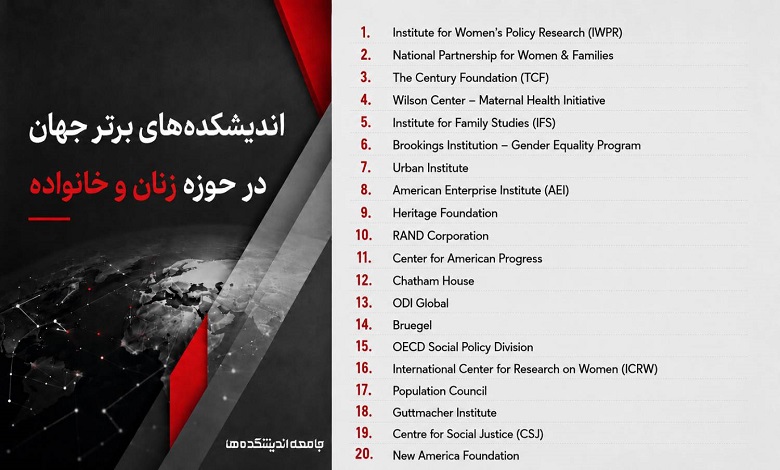 اندیشکده‌های برتر جهان
در حوزه زنان و خانواده

جامعه اندیشکده‌ها

1. Institute for Women's Policy Research (IWPR)
2. National Partnership for Women & Families
3. The Century Foundation (TCF)
4. Wilson Center – Maternal Health Initiative
5. Institute for Family Studies (IFS)
6. Brookings Institution – Gender Equality Program
7. Urban Institute
8. American Enterprise Institute (AEI)
9. Heritage Foundation
10. RAND Corporation
11. Center for American Progress
12. Chatham House
13. ODI Global
14. Bruegel
15. OECD Social Policy Division
16. International Center for Research on Women (ICRW)
17. Population Council
18. Guttmacher Institute
19. Centre for Social Justice (CSJ)
20. New America Foundation